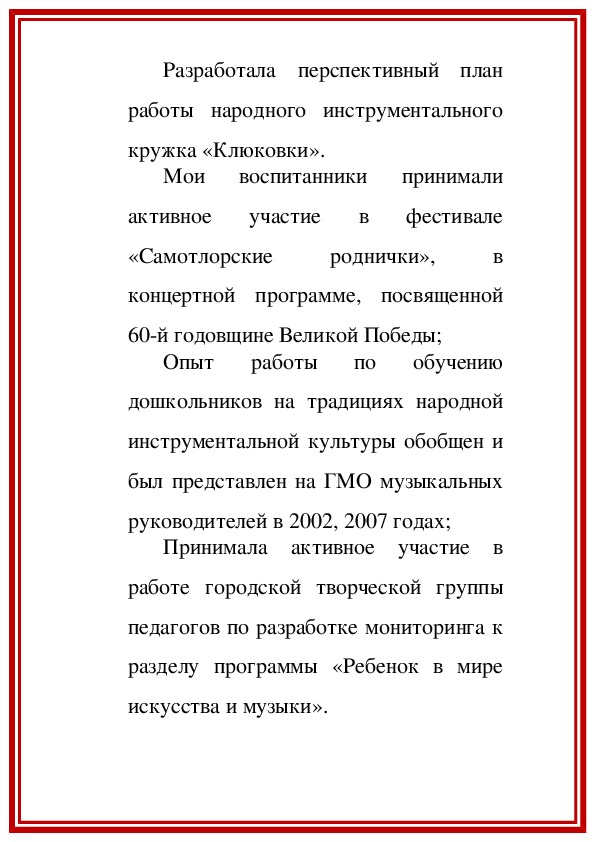 Разработала перспективный план работы народного инструментального кружка «Клюковки».

Мои воспитанники принимали активное участие в фестивале «Самотлорские роднички», в концертной программе, посвященной 60-й годовщине Великой Победы;

Опыт работы по обучению дошкольников на традициях народной инструментальной культуры обобщен и был представлен на ГМО музыкальных руководителей в 2002, 2007 годах;

Принимала активное участие в работе городской творческой группы педагогов по разработке мониторинга к разделу программы «Ребенок в мире искусства и музыки».